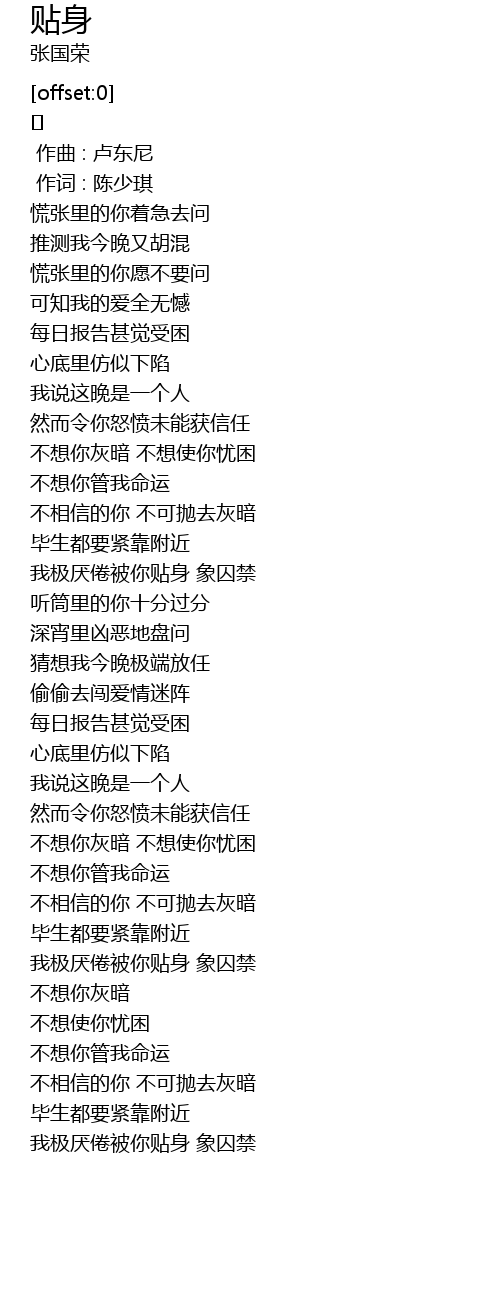 贴身
张国荣

[offset:0]
[]
作曲 : 卢东尼
作词 : 陈少琪
慌张里的你着急去问
推测我今晚又胡混
慌张里的你愿不要问
可知我的爱全无憾
每日报告甚觉受困
心底里仿似下陷
我说这晚是一个人
然而令你怒愤未能获信任
不想你灰暗 不想使你忧困
不想你管我命运
不相信的你 不可抛去灰暗
毕生都要紧靠附近
我极厌倦被你贴身 象囚禁
听筒里的你十分过分
深宵里凶恶地盘问
猜想我今晚极端放任
偷偷去闯爱情迷阵
每日报告甚觉受困
心底里仿似下陷
我说这晚是一个人
然而令你怒愤未能获信任
不想你灰暗 不想使你忧困
不想你管我命运
不相信的你 不可抛去灰暗
毕生都要紧靠附近
我极厌倦被你贴身 象囚禁
不想你灰暗
不想使你忧困
不想你管我命运
不相信的你 不可抛去灰暗
毕生都要紧靠附近
我极厌倦被你贴身 象囚禁